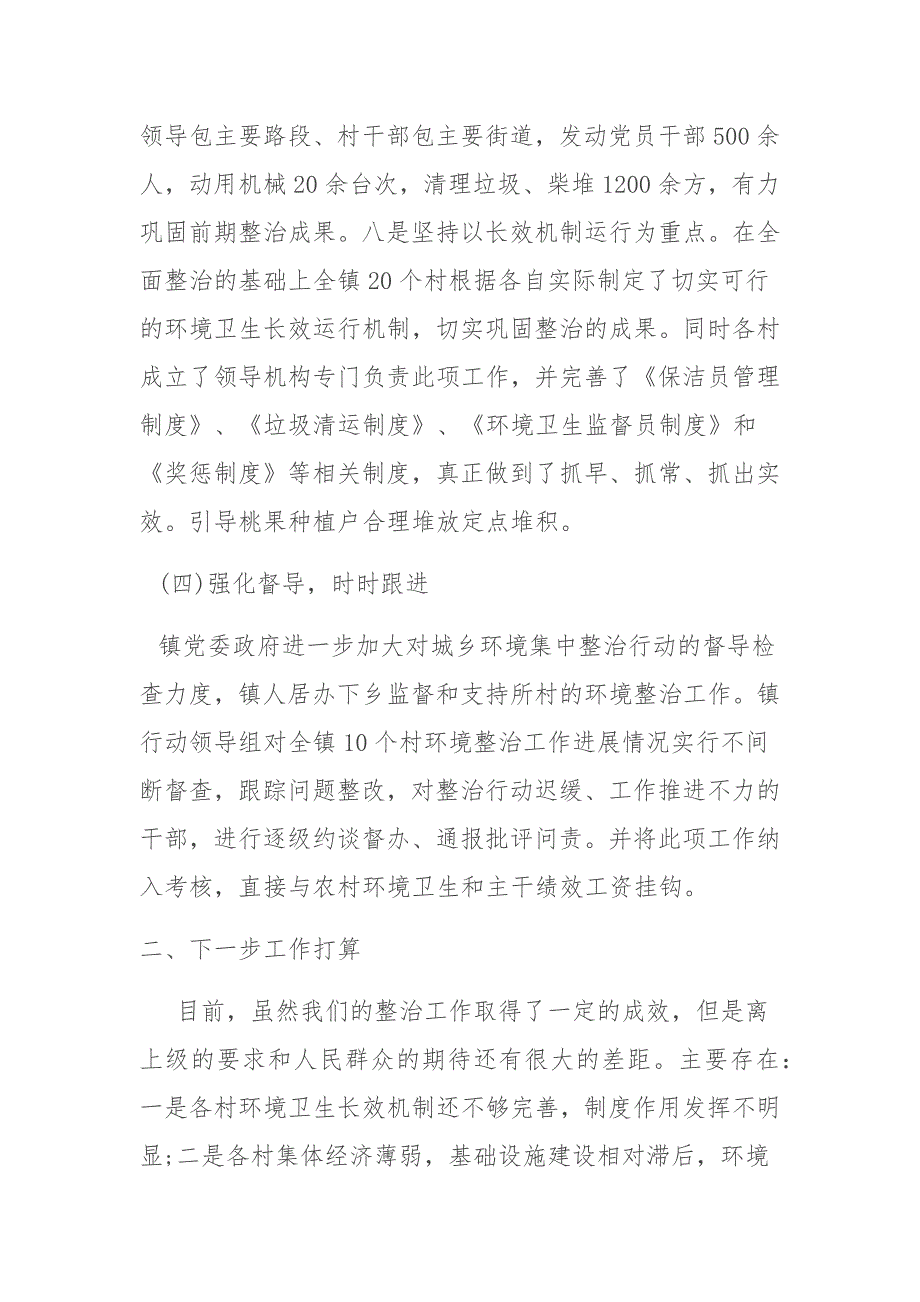 领导包主要路段、村干部包主要街道，发动党员干部500余人，动用机械20余台次，清理垃圾、柴堆1200余方，有力巩固前期整治成果。八是坚持以长效机制运行为重点。在全面整治的基础上全镇20个村根据各自实际制定了切实可行的环境卫生长效运行机制，切实巩固整治的成果。同时各村成立了领导机构专门负责此项工作，并完善了《保洁员管理制度》、《垃圾清运制度》、《环境卫生监督员制度》和《奖惩制度》等相关制度，真正做到了抓早、抓常、抓出实效。引导桃果种植户合理堆放定点堆积。

(四)强化督导，时时跟进

镇党委政府进一步加大对城乡环境集中整治行动的督导检查力度，镇人居办下乡监督和支持所村的环境整治工作。镇行动领导组对全镇10个村环境整治工作进展情况实行不间断督查，跟踪问题整改，对整治行动迟缓、工作推进不力的干部，进行逐级约谈督办、通报批评问责。并将此项工作纳入考核，直接与农村环境卫生和主干绩效工资挂钩。

二、下一步工作打算

目前，虽然我们的整治工作取得了一定的成效，但是离上级的要求和人民群众的期待还有很大的差距。主要存在：一是各村环境卫生长效机制还不够完善，制度作用发挥不明显；二是各村集体经济薄弱，基础设施建设相对滞后，环境